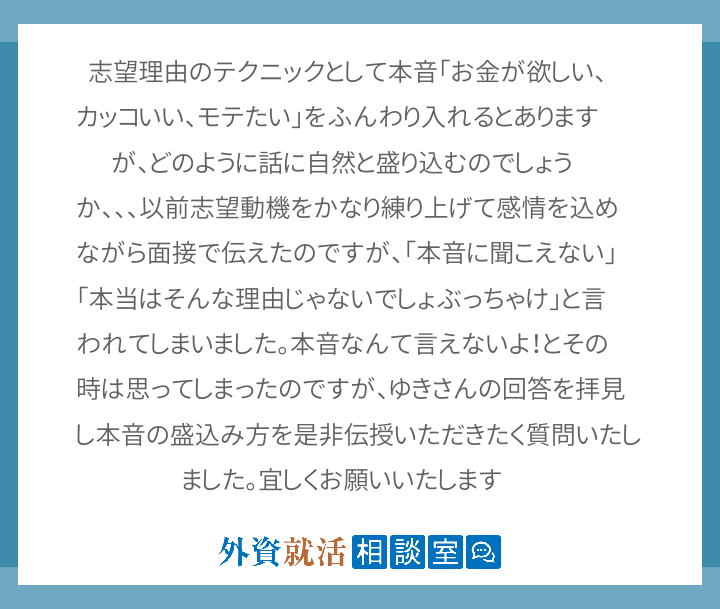 志望理由のテクニックとして本音「お金が欲しい、カッコいい、モテたい」をふんわり入れるとありますが、どのように話に自然と盛り込むのでしょうか、、、以前志望動機をかなり練り上げて感情を込めながら面接で伝えたのですが、「本音に聞こえない」「本当はそんな理由じゃないでしょぶっちゃけ」と言われてしまいました。本音なんて言えないよ!とその時は思ってしまったのですが、ゆきさんの回答を拝見し本音の盛込み方を是非伝授いただきたく質問いたしました。宜しくお願いいたします

外資就活 相談室